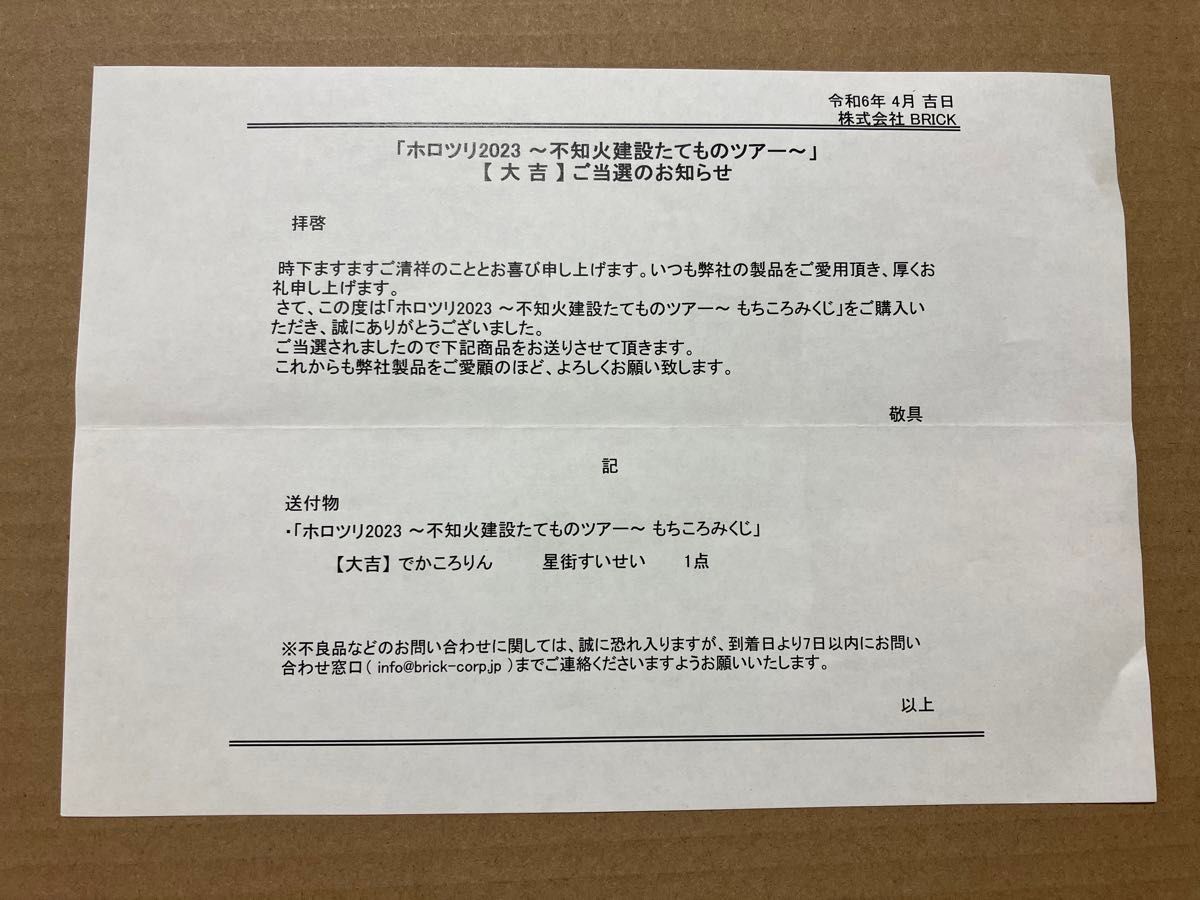 令和6年 4月 吉日
株式会社 BRICK

「ホロツリ2023 ～不知火建設たてものツアー～」
【 大 吉 】ご当選のお知らせ

拝啓

時下ますますご清祥のこととお喜び申し上げます。いつも弊社の製品をご愛用頂き、厚くお礼申し上げます。
さて、この度は「ホロツリ2023 ～不知火建設たてものツアー～ もちころみくじ」をご購入いただき、誠にありがとうございました。
ご当選されましたので下記商品をお送りさせて頂きます。
これからも弊社製品をご愛顧のほど、よろしくお願い致します。

敬具

記

送付物
・「ホロツリ2023 ～不知火建設たてものツアー～ もちころみくじ」
【大吉】でかころりん　星街すいせい　1点

※不良品などのお問い合わせに関しては、誠に恐れ入りますが、到着日より7日以内にお問い合わせ窓口（ info@brick-corp.jp ）までご連絡くださいますようお願いいたします。

以上